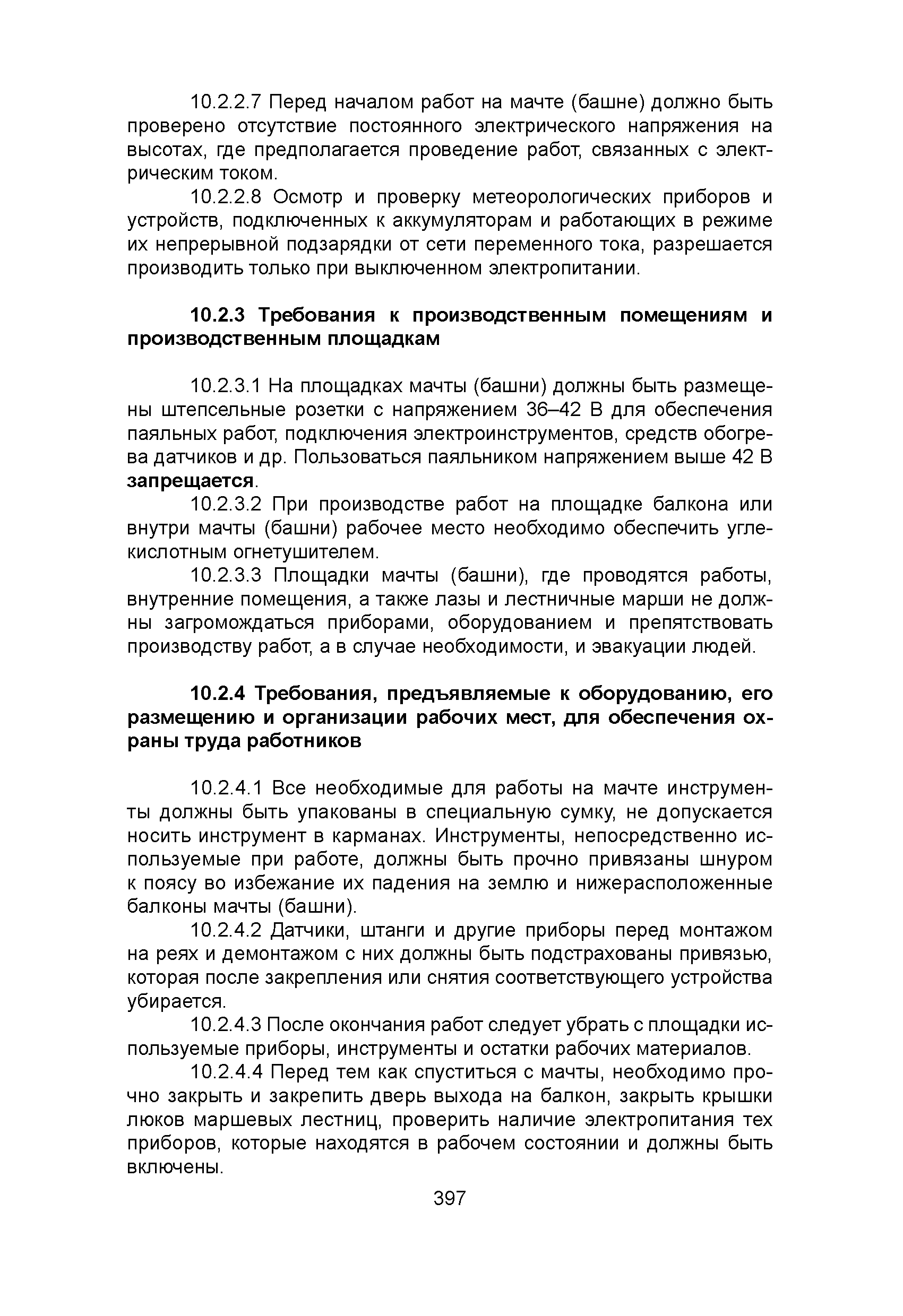 10.2.2.7 Перед началом работ на мачте (башне) должно быть проверено отсутствие постоянного электрического напряжения на высотах, где предполагается проведение работ, связанных с электрическим током.

10.2.2.8 Осмотр и проверку метеорологических приборов и устройств, подключенных к аккумуляторам и работающих в режиме их непрерывной подзарядки от сети переменного тока, разрешается производить только при выключенном электропитании.

10.2.3 Требования к производственным помещениям и производственным площадкам

10.2.3.1 На площадках мачты (башни) должны быть размещены штепсельные розетки с напряжением 36–42 В для обеспечения паяльных работ, подключения электроинструментов, средств обогрева датчиков и др. Пользоваться паяльником напряжением выше 42 В запрещается.

10.2.3.2 При производстве работ на площадке балкона или внутри мачты (башни) рабочее место необходимо обеспечить углекислотным огнетушителем.

10.2.3.3 Площадки мачты (башни), где проводятся работы, внутренние помещения, а также лазы и лестничные марши не должны загромождаться приборами, оборудованием и препятствовать производству работ, а в случае необходимости, и эвакуации людей.

10.2.4 Требования, предъявляемые к оборудованию, его размещению и организации рабочих мест, для обеспечения охраны труда работников

10.2.4.1 Все необходимые для работы на мачте инструменты должны быть упакованы в специальную сумку, не допускается носить инструмент в карманах. Инструменты, непосредственно используемые при работе, должны быть прочно привязаны шнуром к поясу во избежание их падения на землю и нижерасположенные балконы мачты (башни).

10.2.4.2 Датчики, штанги и другие приборы перед монтажом на реях и демонтажом с них должны быть подстрахованы привязью, которая после закрепления или снятия соответствующего устройства убирается.

10.2.4.3 После окончания работ следует убрать с площадки используемые приборы, инструменты и остатки рабочих материалов.

10.2.4.4 Перед тем как спуститься с мачты, необходимо прочно закрыть и закрепить дверь выхода на балкон, закрыть крышки люков маршевых лестниц, проверить наличие электропитания тех приборов, которые находятся в рабочем состоянии и должны быть включены.

397